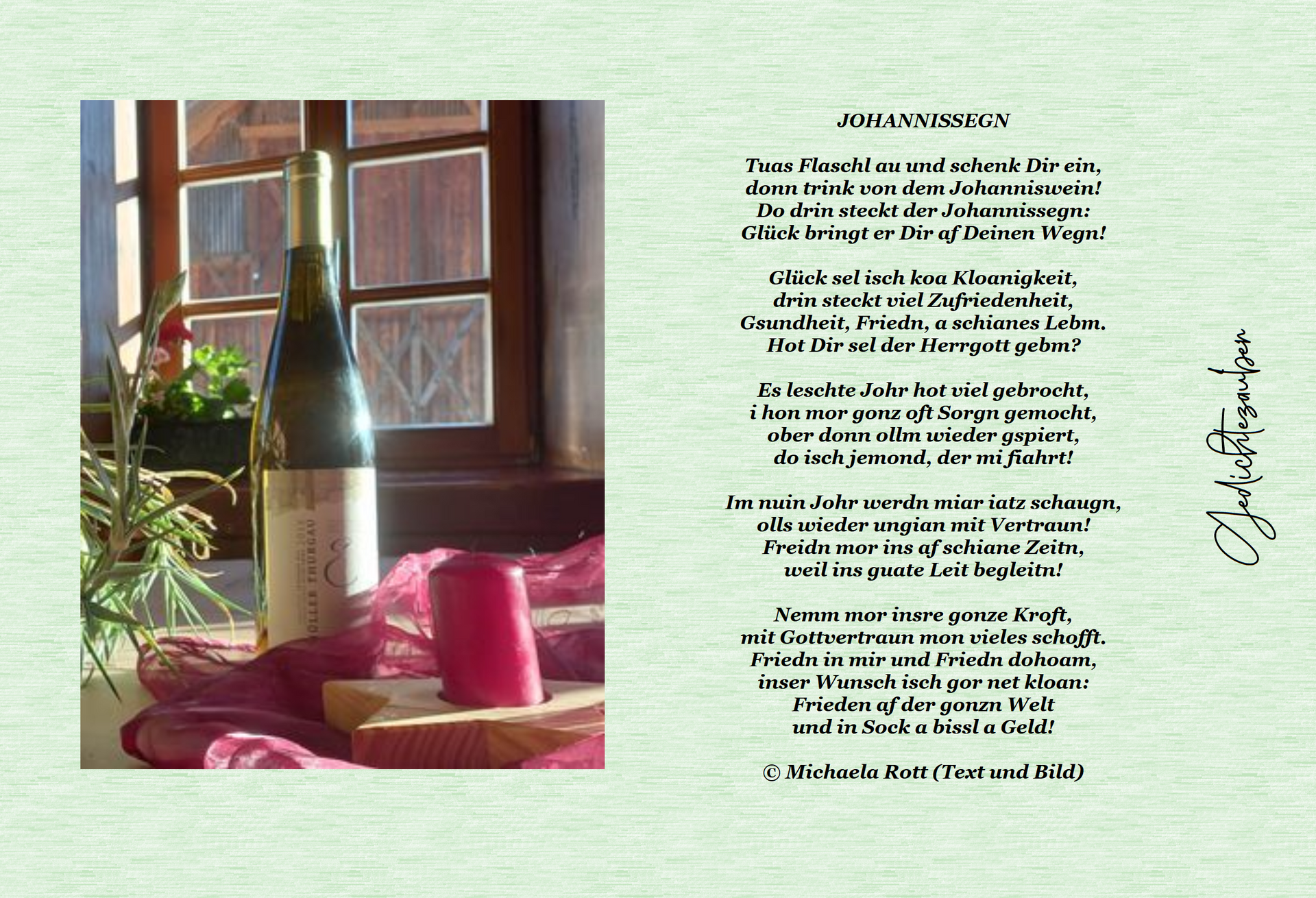 JOHANNISSEGN

Tuas Flaschl au und schenk Dir ein,
donn trink von dem Johanniswein!
Do drin steckt der Johannissegn:
Glück bringt er Dir af Deinen Wegn!

Glück sel isch koa Kloanigkeit,
drin steckt viel Zufriedenheit,
Gsundheit, Friedn, a schianes Lebm.
Hot Dir sel der Herrgott gebm?

Es leschte Johr hot viel gebrocht,
i hon mor gonz oft Sorgn gemocht,
ober donn ollm wieder gspiert,
do isch jemond, der mi fiahrt!

Im nuin Johr werdn miar iatz schaugn,
olls wieder ungian mit Vertraun!
Freidn mor ins af schiane Zeitn,
weil ins guate Leit begleitn!

Nemm mor insre gonze Kroft,
mit Gottvertraun mon vieles schofft.
Friedn in mir und Friedn dohoam,
inser Wunsch isch gor net kloan:
Frieden af der gonzn Welt
und in Sock a bissl a Geld!

© Michaela Rott (Text und Bild)

Gedichtezauber